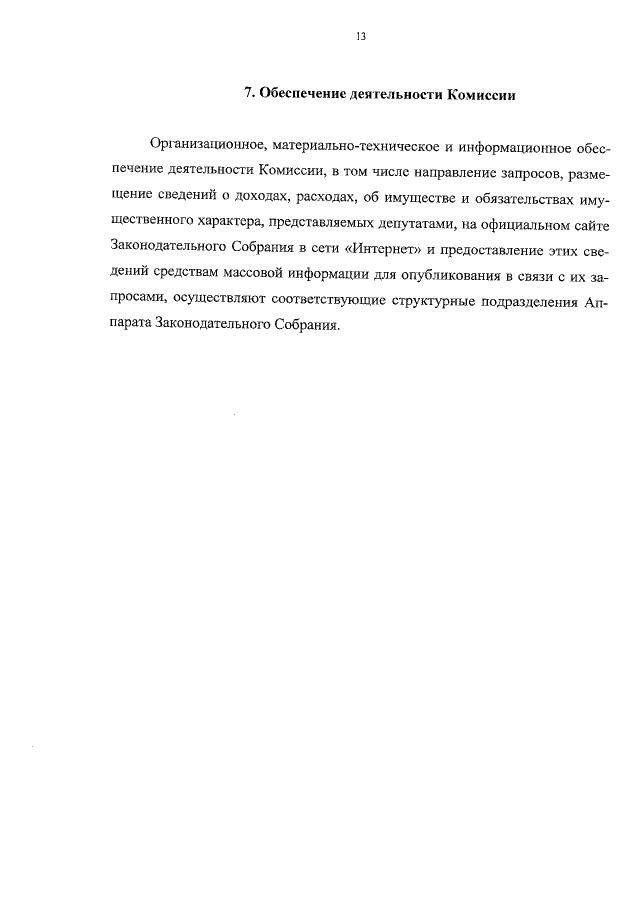 13

7. Обеспечение деятельности Комиссии

Организационное, материально-техническое и информационное обеспечение деятельности Комиссии, в том числе направление запросов, размещение сведений о доходах, расходах, об имуществе и обязательствах имущественного характера, представляемых депутатами, на официальном сайте Законодательного Собрания в сети «Интернет» и предоставление этих сведений средствам массовой информации для опубликования в связи с их запросами, осуществляют соответствующие структурные подразделения Аппарата Законодательного Собрания.